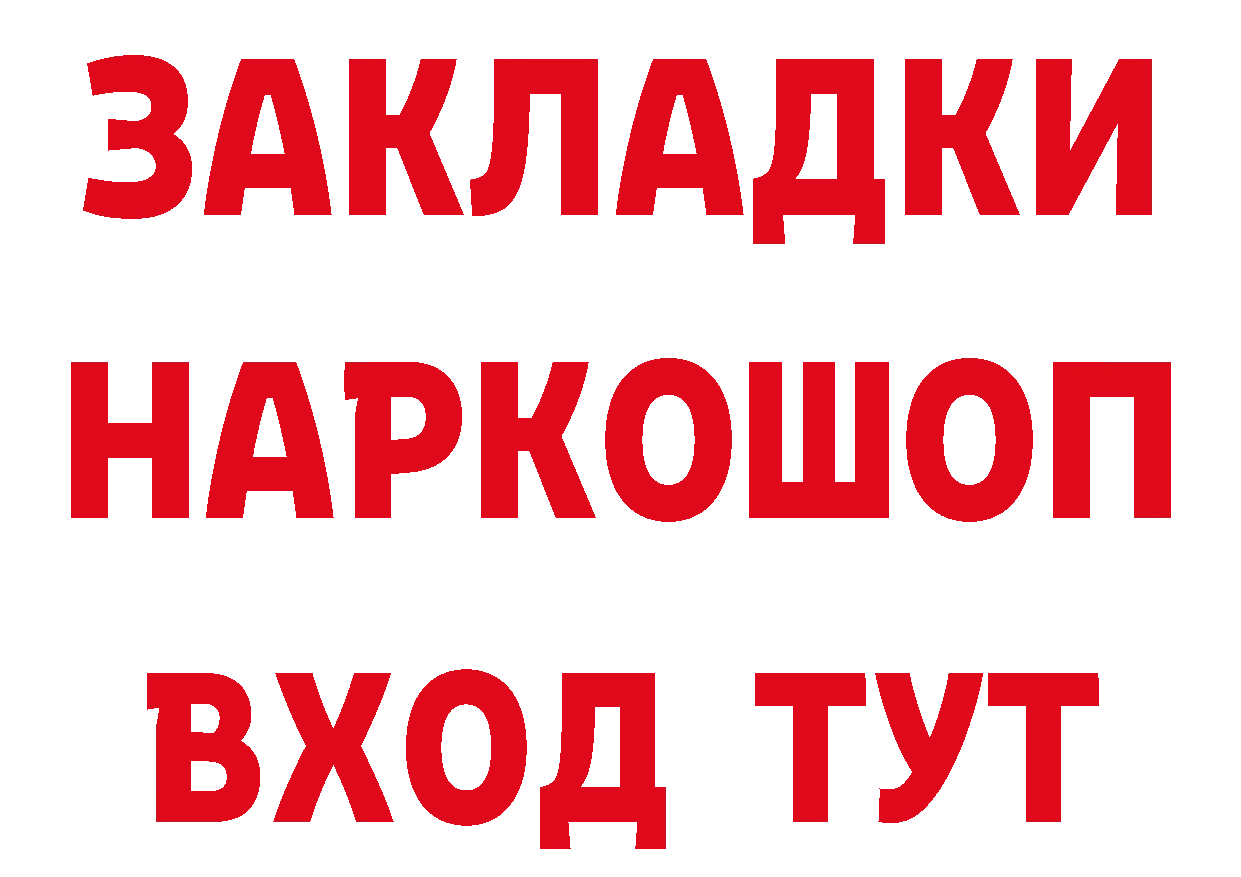 ЗАКЛАДКИ
НАРКОШОП
ВХОД ТУТ